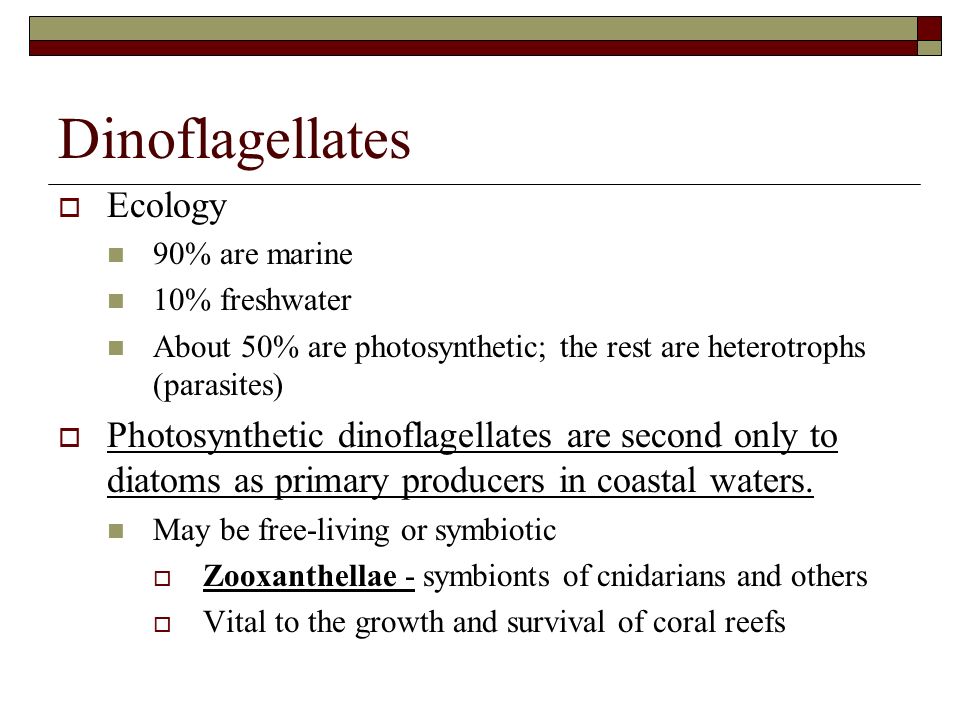 Dinoflagellates

Ecology

90% are marine

10% freshwater

About 50% are photosynthetic; the rest are heterotrophs (parasites)

Photosynthetic dinoflagellates are second only to diatoms as primary producers in coastal waters.

May be free-living or symbiotic

Zooxanthellae - symbionts of cnidarians and others

Vital to the growth and survival of coral reefs